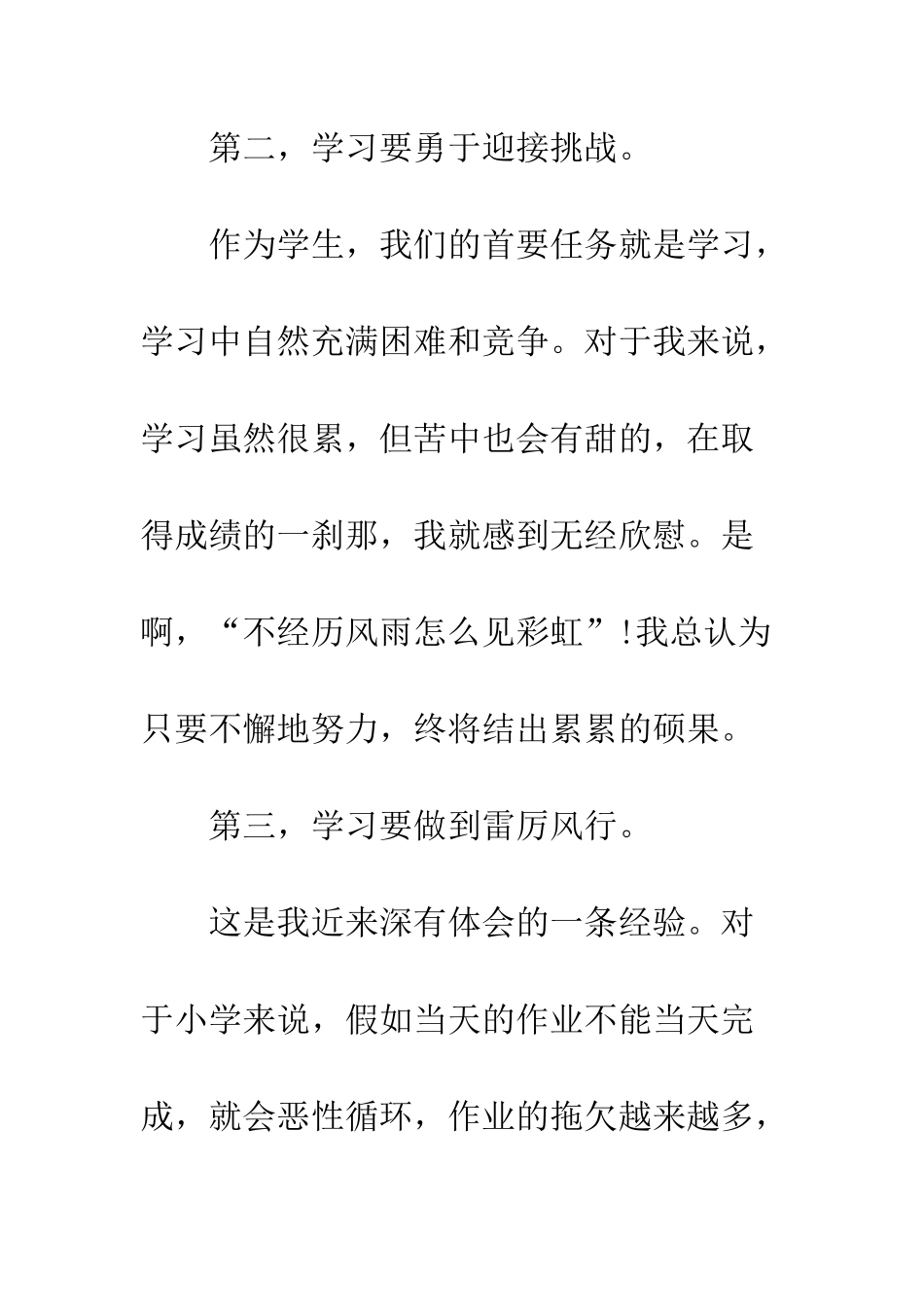 第二，学习要勇于迎接挑战。

作为学生，我们的首要任务就是学习，学习中自然充满困难和竞争。对于我来说，学习虽然很累，但苦中也会有甜的，在取得成绩的一刹那，我就感到无经欣慰。是啊，“不经历风雨怎么见彩虹”!我总认为只要不懈地努力，终将结出累累的硕果。

第三，学习要做到雷厉风行。

这是我近来深有体会的一条经验。对于小学来说，假如当天的作业不能当天完成，就会恶性循环，作业的拖欠越来越多，